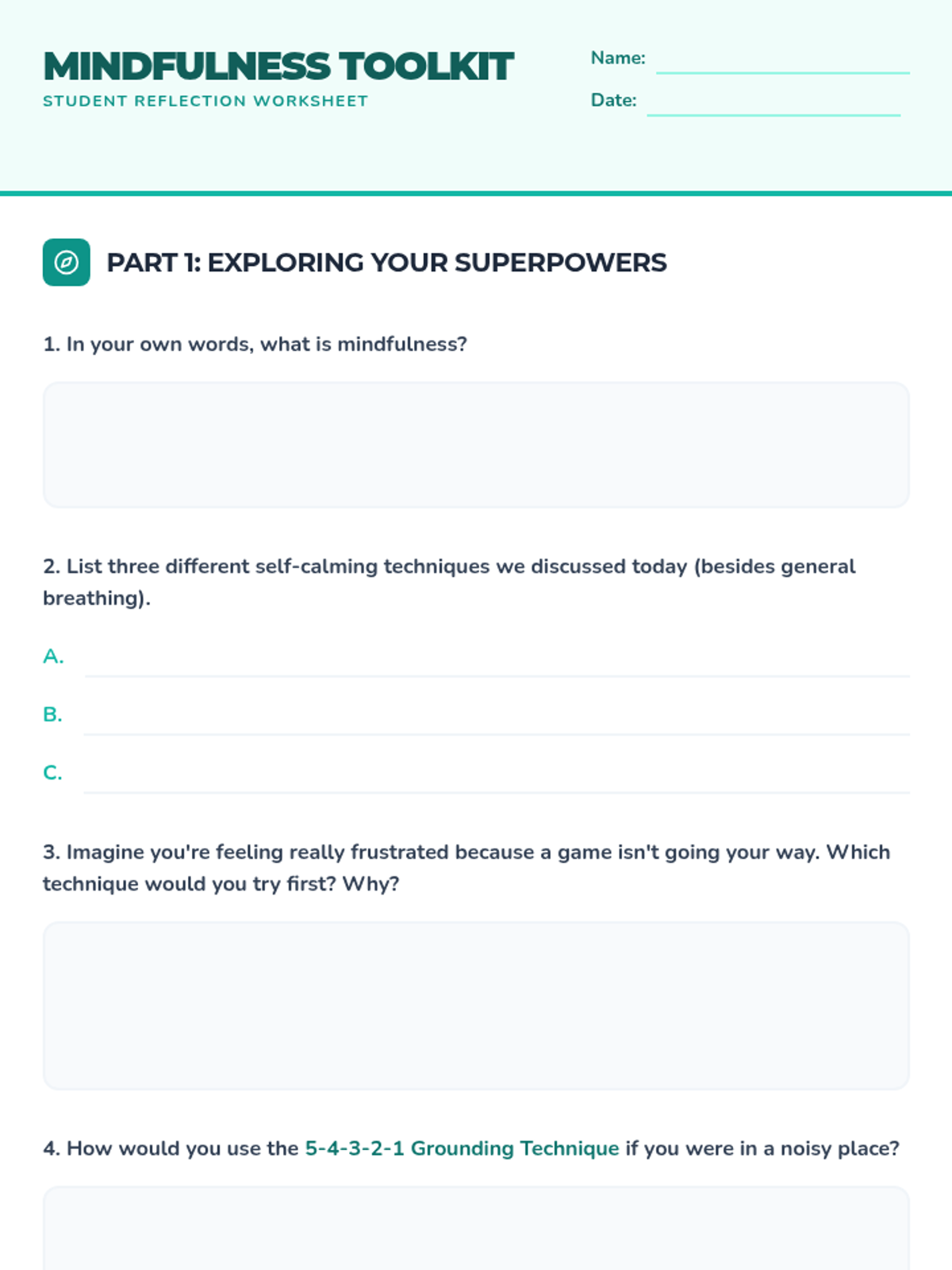 MINDFULNESS TOOLKIT
STUDENT REFLECTION WORKSHEET

Name:
Date:

PART 1: EXPLORING YOUR SUPERPOWERS

1. In your own words, what is mindfulness?

2. List three different self-calming techniques we discussed today (besides general breathing).

A.

B.

C.

3. Imagine you're feeling really frustrated because a game isn't going your way. Which technique would you try first? Why?

4. How would you use the 5-4-3-2-1 Grounding Technique if you were in a noisy place?